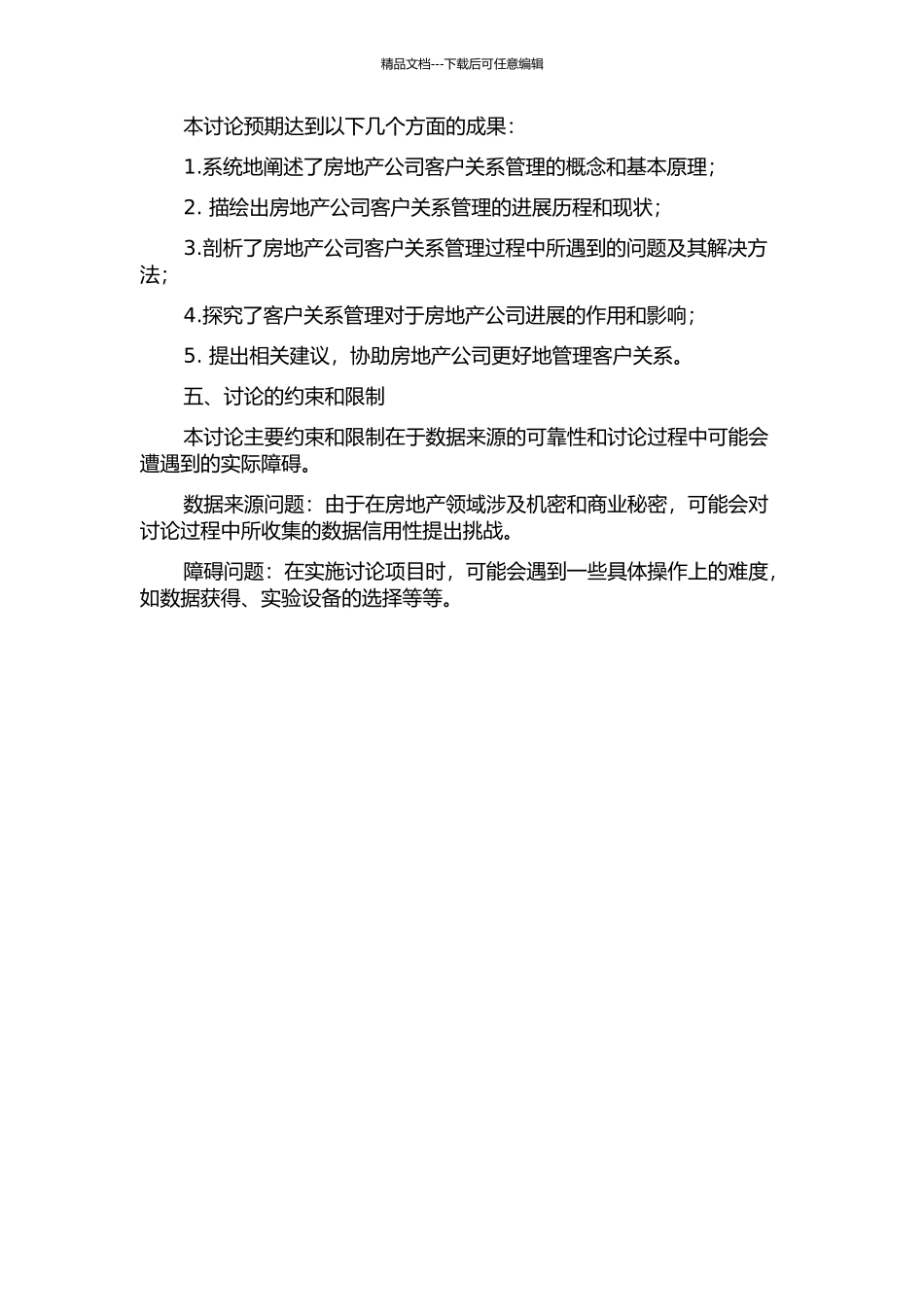 精品文档---下载后可任意编辑

本讨论预期达到以下几个方面的成果：

1.系统地阐述了房地产公司客户关系管理的概念和基本原理；

2. 描绘出房地产公司客户关系管理的进展历程和现状；

3.剖析了房地产公司客户关系管理过程中所遇到的问题及其解决方法；

4.探究了客户关系管理对于房地产公司进展的作用和影响；

5. 提出相关建议，协助房地产公司更好地管理客户关系。

五、讨论的约束和限制

本讨论主要约束和限制在于数据来源的可靠性和讨论过程中可能会遭遇到的实际障碍。

数据来源问题：由于在房地产领域涉及机密和商业秘密，可能会对讨论过程中所收集的数据信用性提出挑战。

障碍问题：在实施讨论项目时，可能会遇到一些具体操作上的难度，如数据获得、实验设备的选择等等。